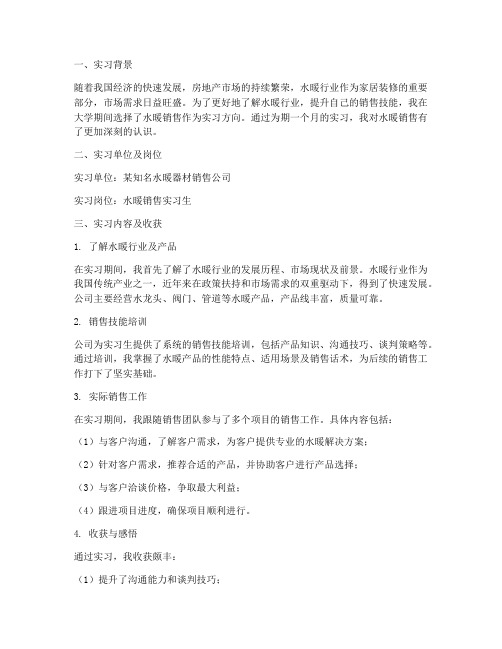 一、实习背景

随着我国经济的快速发展，房地产市场的持续繁荣，水暖行业作为家居装修的重要部分，市场需求日益旺盛。为了更好地了解水暖行业，提升自己的销售技能，我在大学期间选择了水暖销售作为实习方向。通过为期一个月的实习，我对水暖销售有了更加深刻的认识。

二、实习单位及岗位

实习单位：某知名水暖器材销售公司

实习岗位：水暖销售实习生

三、实习内容及收获

1. 了解水暖行业及产品

在实习期间，我首先了解了水暖行业的发展历程、市场现状及前景。水暖行业作为我国传统产业之一，近年来在政策扶持和市场需求的双重驱动下，得到了快速发展。公司主要经营水龙头、阀门、管道等水暖产品，产品线丰富，质量可靠。

2. 销售技能培训

公司为实习生提供了系统的销售技能培训，包括产品知识、沟通技巧、谈判策略等。通过培训，我掌握了水暖产品的性能特点、适用场景及销售话术，为后续的销售工作打下了坚实基础。

3. 实际销售工作

在实习期间，我跟随销售团队参与了多个项目的销售工作。具体内容包括：

（1）与客户沟通，了解客户需求，为客户提供专业的水暖解决方案；

（2）针对客户需求，推荐合适的产品，并协助客户进行产品选择；

（3）与客户洽谈价格，争取最大利益；

（4）跟进项目进度，确保项目顺利进行。

4. 收获与感悟

通过实习，我收获颇丰：

（1）提升了沟通能力和谈判技巧；